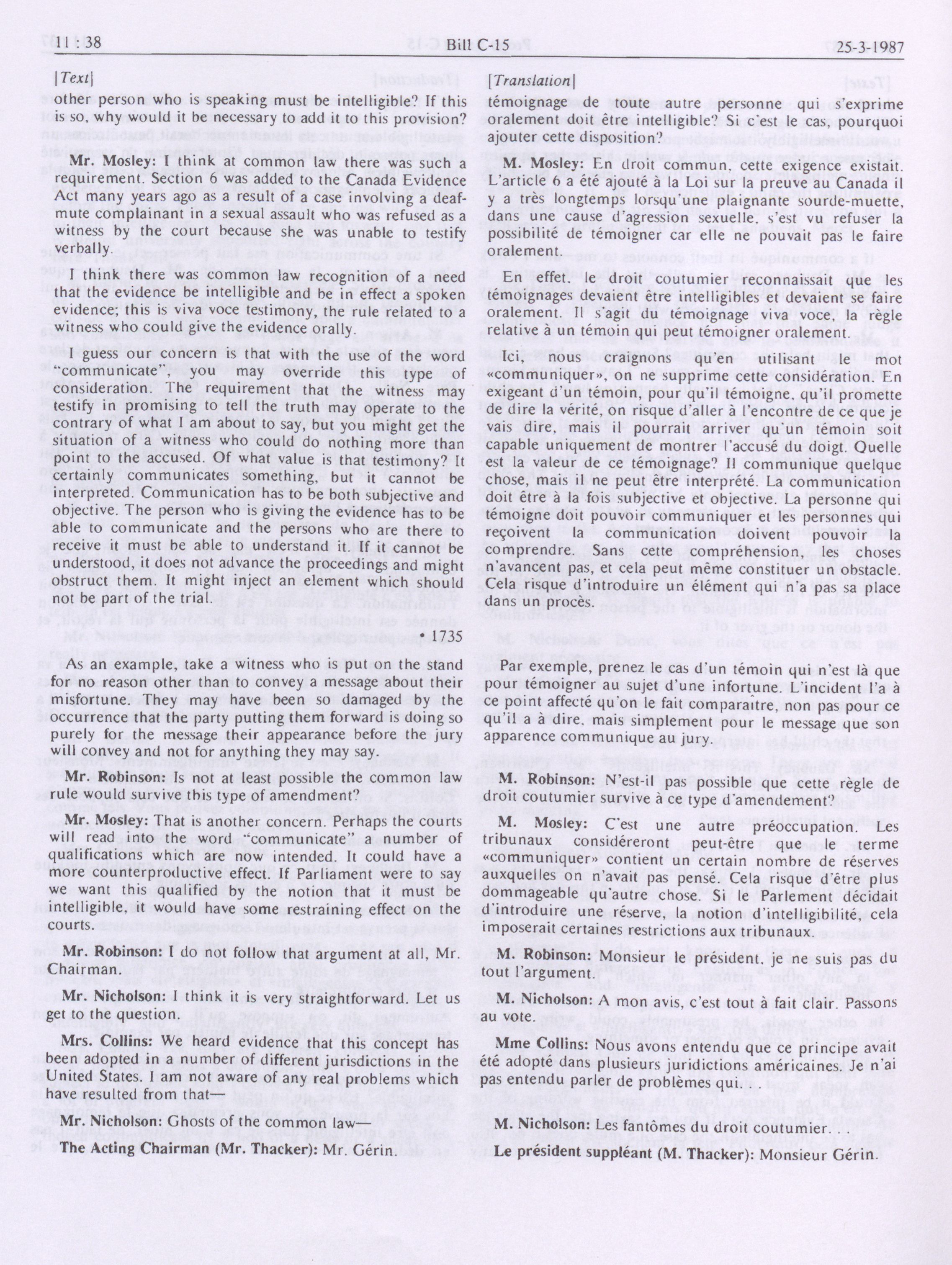 11 : 38 Bill C-15 25-3-1987

[Text]

other person who is speaking must be intelligible? If this is so, why would it be necessary to add it to this provision?

Mr. Mosley: I think at common law there was such a requirement. Section 6 was added to the Canada Evidence Act many years ago as a result of a case involving a deaf-mute complainant in a sexual assault who was refused as a witness by the court because she was unable to testify verbally.

I think there was common law recognition of a need that the evidence be intelligible and be in effect a spoken evidence; this is viva voce testimony, the rule related to a witness who could give the evidence orally.

I guess our concern is that with the use of the word "communicate", you may override this type of consideration. The requirement that the witness may testify in promising to tell the truth may operate to the contrary of what I am about to say, but you might get the situation of a witness who could do nothing more than point to the accused. Of what value is that testimony? It certainly communicates something, but it cannot be interpreted. Communication has to be both subjective and objective. The person who is giving the evidence has to be able to communicate and the persons who are there to receive it must be able to understand it. If it cannot be understood, it does not advance the proceedings and might obstruct them. It might inject an element which should not be part of the trial.

• 1735

As an example, take a witness who is put on the stand for no reason other than to convey a message about their misfortune. They may have been so damaged by the occurrence that the party putting them forward is doing so purely for the message their appearance before the jury will convey and not for anything they may say.

Mr. Robinson: Is not at least possible the common law rule would survive this type of amendment?

Mr. Mosley: That is another concern. Perhaps the courts will read into the word "communicate" a number of qualifications which are now intended. It could have a more counterproductive effect. If Parliament were to say we want this qualified by the notion that it must be intelligible, it would have some restraining effect on the courts.

Mr. Robinson: I do not follow that argument at all, Mr. Chairman.

Mr. Nicholson: I think it is very straightforward. Let us get to the question.

Mrs. Collins: We heard evidence that this concept has been adopted in a number of different jurisdictions in the United States. I am not aware of any real problems which have resulted from that—

Mr. Nicholson: Ghosts of the common law—

The Acting Chairman (Mr. Thacker): Mr. Gérin.

[Translation]

témoignage de toute autre personne qui s'exprime oralement doit être intelligible? Si c'est le cas, pourquoi ajouter cette disposition?

M. Mosley: En droit commun, cette exigence existait. L'article 6 a été ajouté à la Loi sur la preuve au Canada il y a très longtemps lorsqu'une plaignante sourde-muette, dans une cause d'agression sexuelle, s'est vu refuser la possibilité de témoigner car elle ne pouvait pas le faire oralement.

En effet, le droit coutumier reconnaissait que les témoignages devaient être intelligibles et devaient se faire oralement. Il s'agit du témoignage viva voce, la règle relative à un témoin qui peut témoigner oralement.

Ici, nous craignons qu'en utilisant le mot «communiquer», on ne supprime cette considération. En exigeant d'un témoin, pour qu'il témoigne, qu'il promette de dire la vérité, on risque d'aller à l'encontre de ce que je vais dire, mais il pourrait arriver qu'un témoin soit capable uniquement de montrer l'accusé du doigt. Quelle est la valeur de ce témoignage? Il communique quelque chose, mais il ne peut être interprété. La communication doit être à la fois subjective et objective. La personne qui témoigne doit pouvoir communiquer et les personnes qui reçoivent la communication doivent pouvoir la comprendre. Sans cette compréhension, les choses n'avancent pas, et cela peut même constituer un obstacle. Cela risque d'introduire un élément qui n'a pas sa place dans un procès.

Par exemple, prenez le cas d'un témoin qui n'est là que pour témoigner au sujet d'une infortune. L'incident l'a à ce point affecté qu'on le fait comparaître, non pas pour ce qu'il a à dire, mais simplement pour le message que son apparence communique au jury.

M. Robinson: N'est-il pas possible que cette règle de droit coutumier survive à ce type d'amendement?

M. Mosley: C'est une autre préoccupation. Les tribunaux considéreront peut-être que le terme «communiquer» contient un certain nombre de réserves auxquelles on n'avait pas pensé. Cela risque d'être plus dommageable qu'autre chose. Si le Parlement décidait d'introduire une réserve, la notion d'intelligibilité, cela imposerait certaines restrictions aux tribunaux.

M. Robinson: Monsieur le président, je ne suis pas du tout l'argument.

M. Nicholson: A mon avis, c'est tout à fait clair. Passons au vote.

Mme Collins: Nous avons entendu que ce principe avait été adopté dans plusieurs juridictions américaines. Je n'ai pas entendu parler de problèmes qui. . .

M. Nicholson: Les fantômes du droit coutumier. . .

Le président suppléant (M. Thacker): Monsieur Gérin.